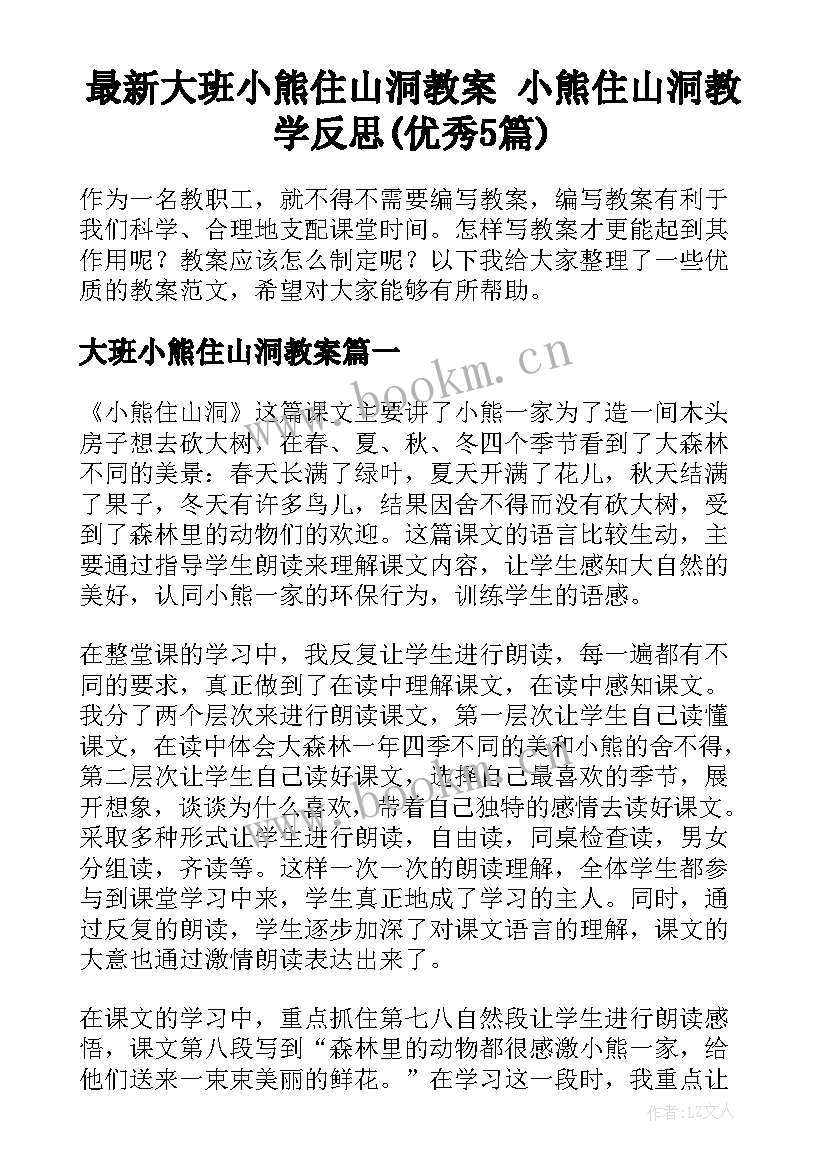 最新大班小熊住山洞教案 小熊住山洞教学反思(优秀5篇)

作为一名教职工，就不得不需要编写教案，编写教案有利于我们科学、合理地支配课堂时间。怎样写教案才更能起到其作用呢？教案应该怎么制定呢？以下我给大家整理了一些优质的教案范文，希望对大家能够有所帮助。

大班小熊住山洞教案篇一

www.bookm.cn

《小熊住山洞》这篇课文主要讲了小熊一家为了造一间木头房子想去砍大树，在春、夏、秋、冬四个季节看到了大森林不同的美景：春天长满了绿叶，夏天开满了花儿，秋天结满了果子，冬天有许多鸟儿，结果因舍不得而没有砍大树，受到了森林里的动物们的欢迎。这篇课文的语言比较生动，主要通过指导学生朗读来理解课文内容，让学生感知大自然的美好，认同小熊一家的环保行为，训练学生的语感。

在整堂课的学习中，我反复让学生进行朗读，每一遍都有不同的要求，真正做到了在读中理解课文，在读中感知课文。我分了两个层次来进行朗读课文，第一层次让学生自己读懂课文，在读中体会大森林一年四季不同的美和小熊的舍不得，第二层次让学生自己读好课文，选择自己最喜欢的季节，展开想象，谈谈为什么喜欢，带着自己独特的感情去读好课文。采取多种形式让学生进行朗读，自由读，同桌检查读，男女分组读，齐读等。这样一次一次的朗读理解，全体学生都参与到课堂学习中来，学生真正地成了学习的主人。同时，通过反复的朗读，学生逐步加深了对课文语言的理解，课文的大意也通过激情朗读表达出来了。

在课文的学习中，重点抓住第七八自然段让学生进行朗读感悟，课文第八段写到“森林里的动物都很感激小熊一家，给他们送来一束束美丽的鲜花。”在学习这一段时，我重点让

作者:LZ文人